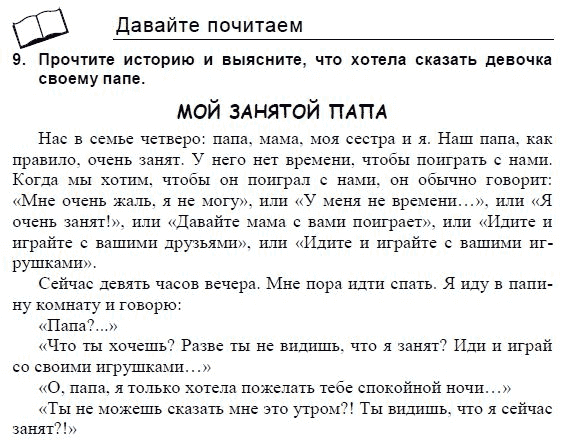 Давайте почитаем

9. Прочтите историю и выясните, что хотела сказать девочка своему папе.

МОЙ ЗАНЯТОЙ ПАПА

Нас в семье четверо: папа, мама, моя сестра и я. Наш папа, как правило, очень занят. У него нет времени, чтобы поиграть с нами. Когда мы хотим, чтобы он поиграл с нами, он обычно говорит: «Мне очень жаль, я не могу», или «У меня не времени…», или «Я очень занят!», или «Давайте мама с вами поиграет», или «Идите и играйте с вашими друзьями», или «Идите и играйте с вашими игрушками».

Сейчас девять часов вечера. Мне пора идти спать. Я иду в папину комнату и говорю:

«Папа?...»

«Что ты хочешь? Разве ты не видишь, что я занят? Иди и играй со своими игрушками…»

«О, папа, я только хотела пожелать тебе спокойной ночи…»

«Ты не можешь сказать мне это утром?! Ты видишь, что я сейчас занят?!»